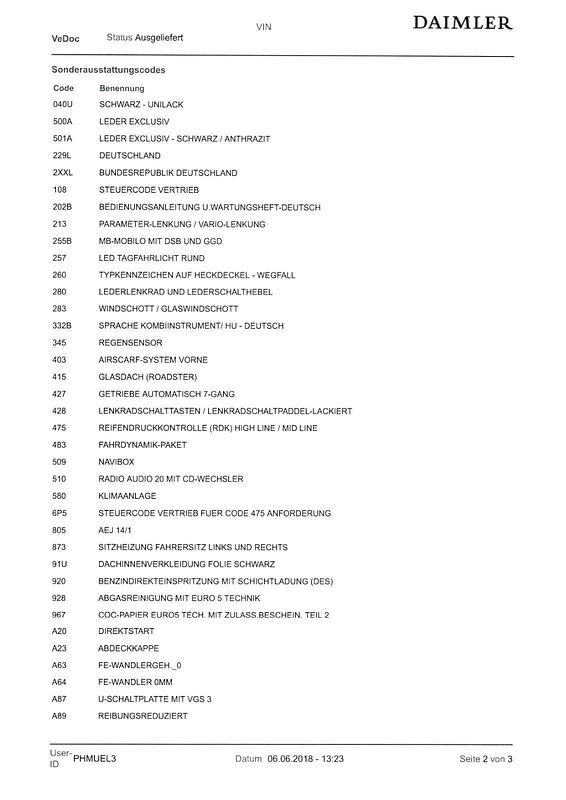 VeDoc Status Ausgeliefert VIN DAIMLER

Sonderausstattungscodes

| Code | Benennung |
|---|---|
| 040U | SCHWARZ - UNILACK |
| 500A | LEDER EXCLUSIV |
| 501A | LEDER EXCLUSIV - SCHWARZ / ANTHRAZIT |
| 229L | DEUTSCHLAND |
| 2XXL | BUNDESREPUBLIK DEUTSCHLAND |
| 108 | STEUERCODE VERTRIEB |
| 202B | BEDIENUNGSANLEITUNG U.WARTUNGSHEFT-DEUTSCH |
| 213 | PARAMETER-LENKUNG / VARIO-LENKUNG |
| 255B | MB-MOBILO MIT DSB UND GGD |
| 257 | LED TAGFAHRLICHT RUND |
| 260 | TYPKENNZEICHEN AUF HECKDECKEL - WEGFALL |
| 280 | LEDERLENKRAD UND LEDERSCHALTHEBEL |
| 283 | WINDSCHOTT / GLASWINDSCHOTT |
| 332B | SPRACHE KOMBIINSTRUMENT/ HU - DEUTSCH |
| 345 | REGENSENSOR |
| 403 | AIRSCARF-SYSTEM VORNE |
| 415 | GLASDACH (ROADSTER) |
| 427 | GETRIEBE AUTOMATISCH 7-GANG |
| 428 | LENKRADSCHALTTASTEN / LENKRADSCHALTPADDEL-LACKIERT |
| 475 | REIFENDRUCKKONTROLLE (RDK) HIGH LINE / MID LINE |
| 483 | FAHRDYNAMIK-PAKET |
| 509 | NAVIBOX |
| 510 | RADIO AUDIO 20 MIT CD-WECHSLER |
| 580 | KLIMAANLAGE |
| 6P5 | STEUERCODE VERTRIEB FUER CODE 475 ANFORDERUNG |
| 805 | AEJ 14/1 |
| 873 | SITZHEIZUNG FAHRERSITZ LINKS UND RECHTS |
| 91U | DACHINNENVERKLEIDUNG FOLIE SCHWARZ |
| 920 | BENZINDIREKTEINSPRITZUNG MIT SCHICHTLADUNG (DES) |
| 928 | ABGASREINIGUNG MIT EURO 5 TECHNIK |
| 967 | COC-PAPIER EURO5 TECH. MIT ZULASS.BESCHEIN. TEIL 2 |
| A20 | DIREKTSTART |
| A23 | ABDECKKAPPE |
| A63 | FE-WANDLERGEH._0 |
| A64 | FE-WANDLER 0MM |
| A87 | U-SCHALTPLATTE MIT VGS 3 |
| A89 | REIBUNGSREDUZIERT |

User-ID PHMUEL3 Datum 06.06.2018 - 13:23 Seite 2 von 3